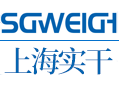 SGWEIGH
上海实干